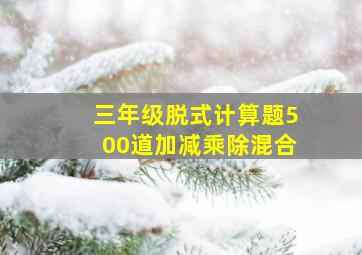 三年级脱式计算题500道加减乘除混合